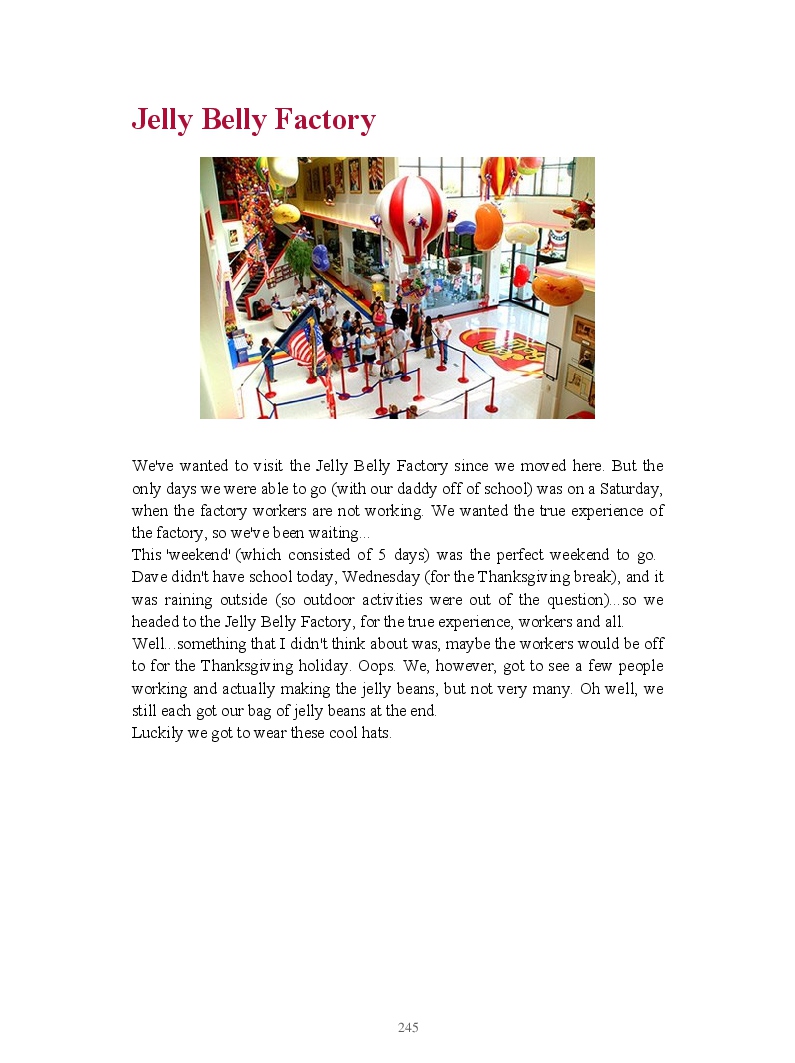 Jelly Belly Factory

We've wanted to visit the Jelly Belly Factory since we moved here. But the only days we were able to go (with our daddy off of school) was on a Saturday, when the factory workers are not working. We wanted the true experience of the factory, so we've been waiting...
This 'weekend' (which consisted of 5 days) was the perfect weekend to go. Dave didn't have school today, Wednesday (for the Thanksgiving break), and it was raining outside (so outdoor activities were out of the question)...so we headed to the Jelly Belly Factory, for the true experience, workers and all.
Well...something that I didn't think about was, maybe the workers would be off to for the Thanksgiving holiday. Oops. We, however, got to see a few people working and actually making the jelly beans, but not very many. Oh well, we still each got our bag of jelly beans at the end.
Luckily we got to wear these cool hats.

245